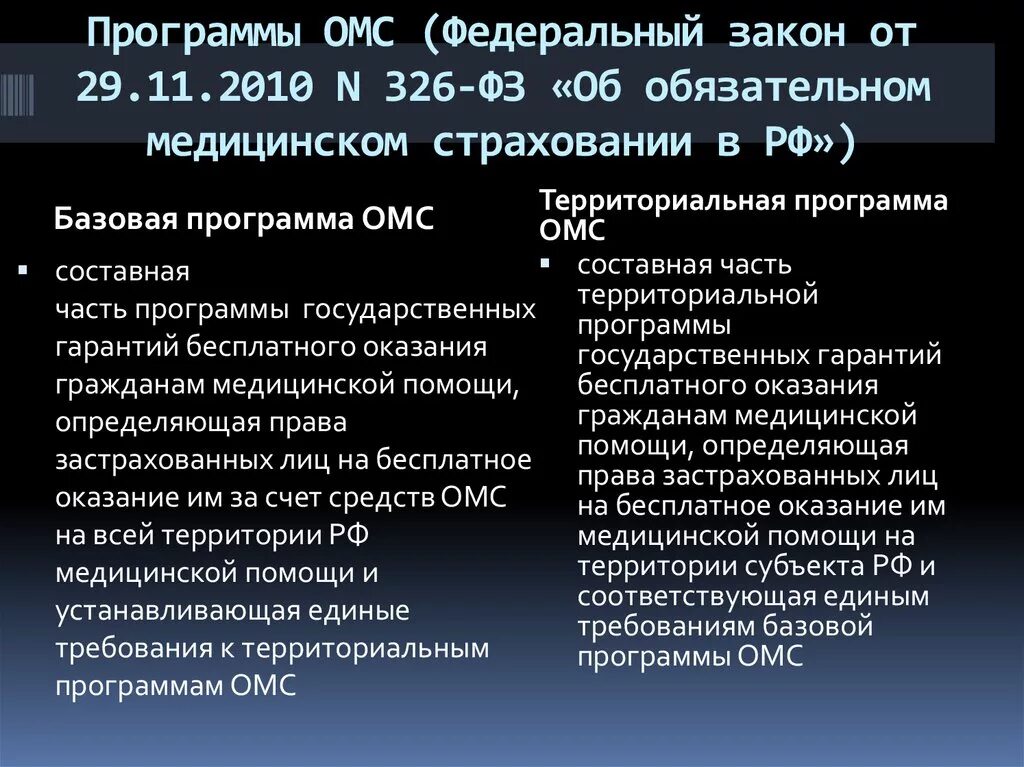 Программы ОМС (Федеральный закон от 29.11.2010 N 326-ФЗ «Об обязательном медицинском страховании в РФ»)

Базовая программа ОМС

▪ составная часть программы государственных гарантий бесплатного оказания гражданам медицинской помощи, определяющая права застрахованных лиц на бесплатное оказание им за счет средств ОМС на всей территории РФ медицинской помощи и устанавливающая единые требования к территориальным программам ОМС

Территориальная программа ОМС

▪ составная часть территориальной программы государственных гарантий бесплатного оказания гражданам медицинской помощи, определяющая права застрахованных лиц на бесплатное оказание им медицинской помощи на территории субъекта РФ и соответствующая единым требованиям базовой программы ОМС